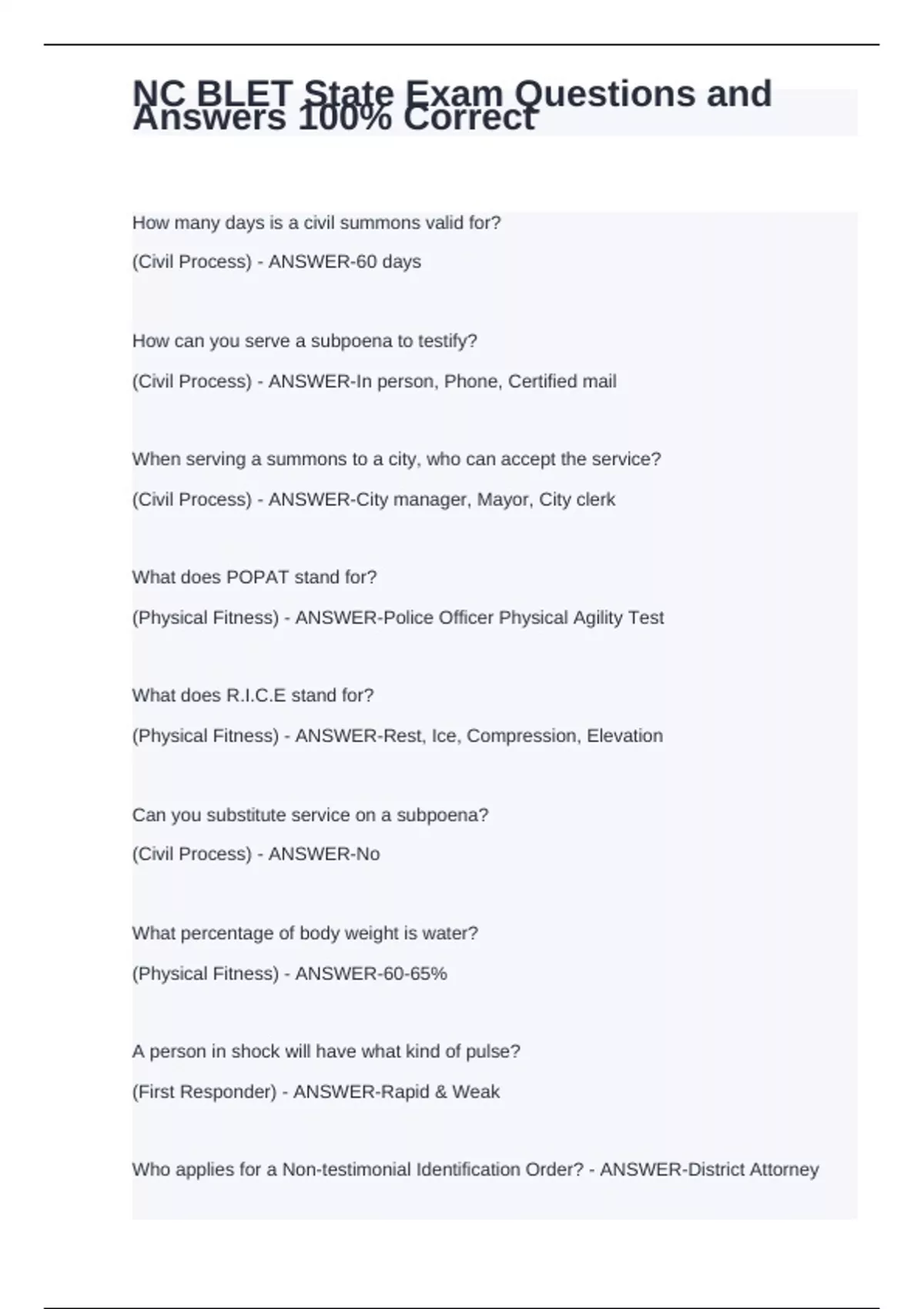 NC BLET State Exam Questions and Answers 100% Correct

How many days is a civil summons valid for?

(Civil Process) - ANSWER-60 days

How can you serve a subpoena to testify?

(Civil Process) - ANSWER-In person, Phone, Certified mail

When serving a summons to a city, who can accept the service?

(Civil Process) - ANSWER-City manager, Mayor, City clerk

What does POPAT stand for?

(Physical Fitness) - ANSWER-Police Officer Physical Agility Test

What does R.I.C.E stand for?

(Physical Fitness) - ANSWER-Rest, Ice, Compression, Elevation

Can you substitute service on a subpoena?

(Civil Process) - ANSWER-No

What percentage of body weight is water?

(Physical Fitness) - ANSWER-60-65%

A person in shock will have what kind of pulse?

(First Responder) - ANSWER-Rapid & Weak

Who applies for a Non-testimonial Identification Order? - ANSWER-District Attorney